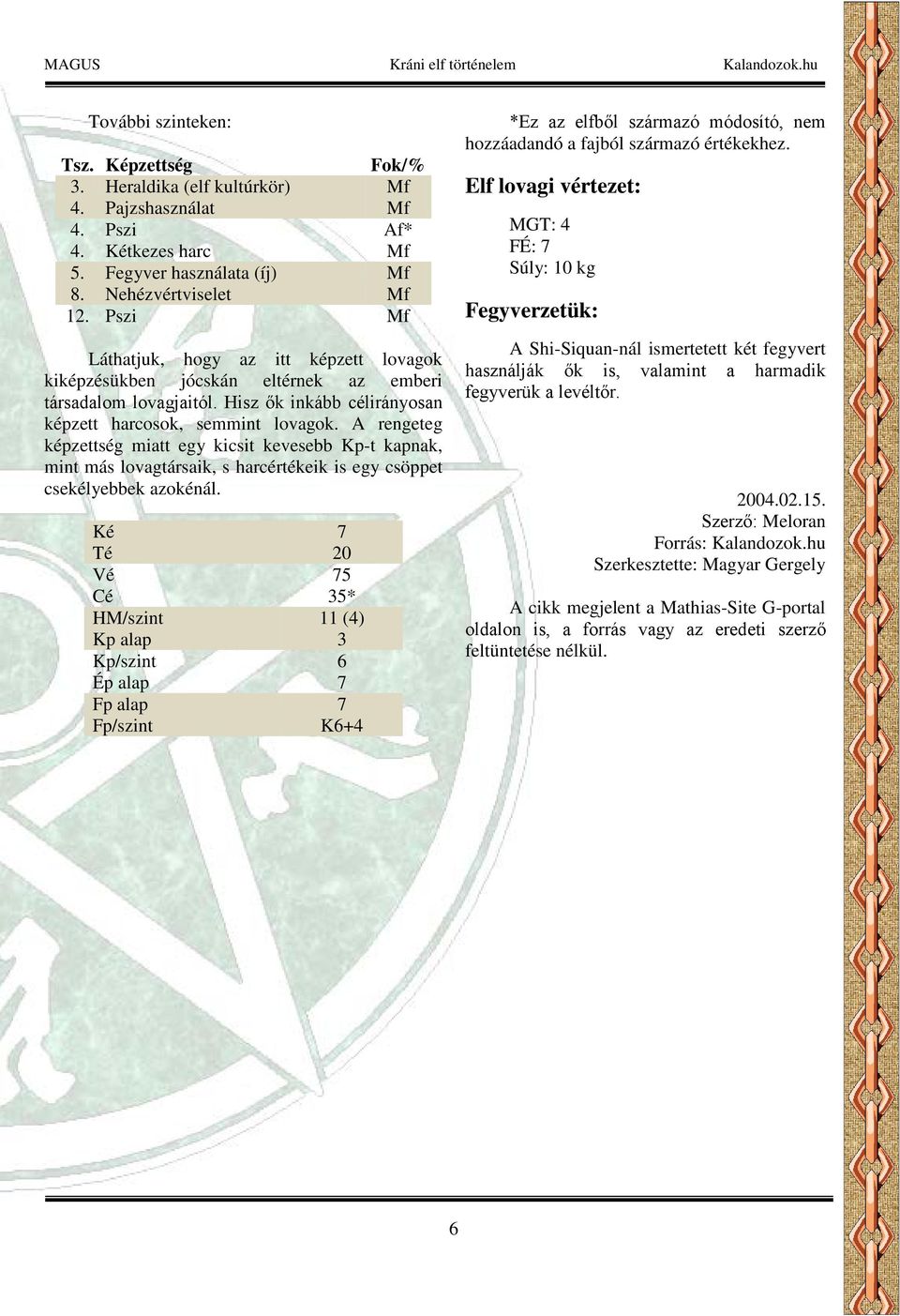 MAGUS Kráni elf történelem Kalandozok.hu

További szinteken:

| Tsz. | Képzettség | Fok/% |
|---|---|---|
| 3. | Heraldika (elf kultúrkör) | Mf |
| 4. | Pajzshasználat | Mf |
| 4. | Pszi | Af* |
| 4. | Kétkezes harc | Mf |
| 5. | Fegyver használata (íj) | Mf |
| 8. | Nehézvértviselet | Mf |
| 12. | Pszi | Mf |

Láthatjuk, hogy az itt képzett lovagok kiképzésükben jócskán eltérnek az emberi társadalom lovagjaitól. Hisz ők inkább célirányosan képzett harcosok, semmint lovagok. A rengeteg képzettség miatt egy kicsit kevesebb Kp-t kapnak, mint más lovagtársaik, s harcértékeik is egy csöppet csekélyebbek azokénál.

| Ké | 7 |
|---|---|
| Té | 20 |
| Vé | 75 |
| Cé | 35* |
| HM/szint | 11 (4) |
| Kp alap | 3 |
| Kp/szint | 6 |
| Ép alap | 7 |
| Fp alap | 7 |
| Fp/szint | K6+4 |

*Ez az elfből származó módosító, nem hozzáadandó a fajból származó értékekhez.

Elf lovagi vértezet:

MGT: 4
FÉ: 7
Súly: 10 kg

Fegyverzetük:

A Shi-Siquan-nál ismertetett két fegyvert használják ők is, valamint a harmadik fegyverük a levéltőr.

2004.02.15.
Szerző: Meloran
Forrás: Kalandozok.hu
Szerkesztette: Magyar Gergely

A cikk megjelent a Mathias-Site G-portal oldalon is, a forrás vagy az eredeti szerző feltüntetése nélkül.

6